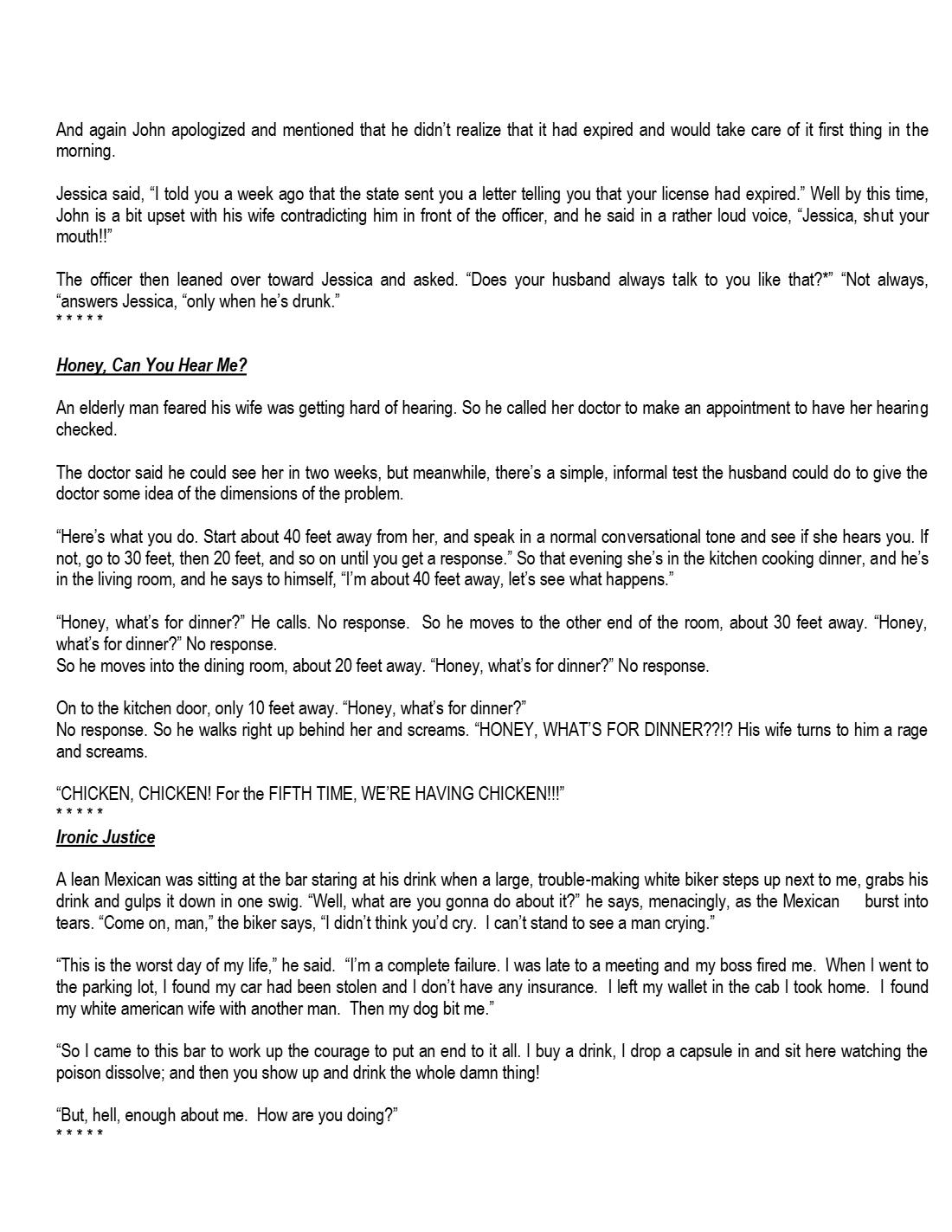 And again John apologized and mentioned that he didn't realize that it had expired and would take care of it first thing in the morning.

Jessica said, "I told you a week ago that the state sent you a letter telling you that your license had expired." Well by this time, John is a bit upset with his wife contradicting him in front of the officer, and he said in a rather loud voice, "Jessica, shut your mouth!!"

The officer then leaned over toward Jessica and asked. "Does your husband always talk to you like that?*" "Not always, "answers Jessica, "only when he's drunk."
* * * * *

Honey, Can You Hear Me?

An elderly man feared his wife was getting hard of hearing. So he called her doctor to make an appointment to have her hearing checked.

The doctor said he could see her in two weeks, but meanwhile, there's a simple, informal test the husband could do to give the doctor some idea of the dimensions of the problem.

"Here's what you do. Start about 40 feet away from her, and speak in a normal conversational tone and see if she hears you. If not, go to 30 feet, then 20 feet, and so on until you get a response." So that evening she's in the kitchen cooking dinner, and he's in the living room, and he says to himself, "I'm about 40 feet away, let's see what happens."

"Honey, what's for dinner?" He calls. No response. So he moves to the other end of the room, about 30 feet away. "Honey, what's for dinner?" No response.
So he moves into the dining room, about 20 feet away. "Honey, what's for dinner?" No response.

On to the kitchen door, only 10 feet away. "Honey, what's for dinner?"
No response. So he walks right up behind her and screams. "HONEY, WHAT'S FOR DINNER??!? His wife turns to him a rage and screams.

"CHICKEN, CHICKEN! For the FIFTH TIME, WE'RE HAVING CHICKEN!!!"
* * * * *
Ironic Justice

A lean Mexican was sitting at the bar staring at his drink when a large, trouble-making white biker steps up next to me, grabs his drink and gulps it down in one swig. "Well, what are you gonna do about it?" he says, menacingly, as the Mexican burst into tears. "Come on, man," the biker says, "I didn't think you'd cry. I can't stand to see a man crying."

"This is the worst day of my life," he said. "I'm a complete failure. I was late to a meeting and my boss fired me. When I went to the parking lot, I found my car had been stolen and I don't have any insurance. I left my wallet in the cab I took home. I found my white american wife with another man. Then my dog bit me."

"So I came to this bar to work up the courage to put an end to it all. I buy a drink, I drop a capsule in and sit here watching the poison dissolve; and then you show up and drink the whole damn thing!

"But, hell, enough about me. How are you doing?"
* * * * *